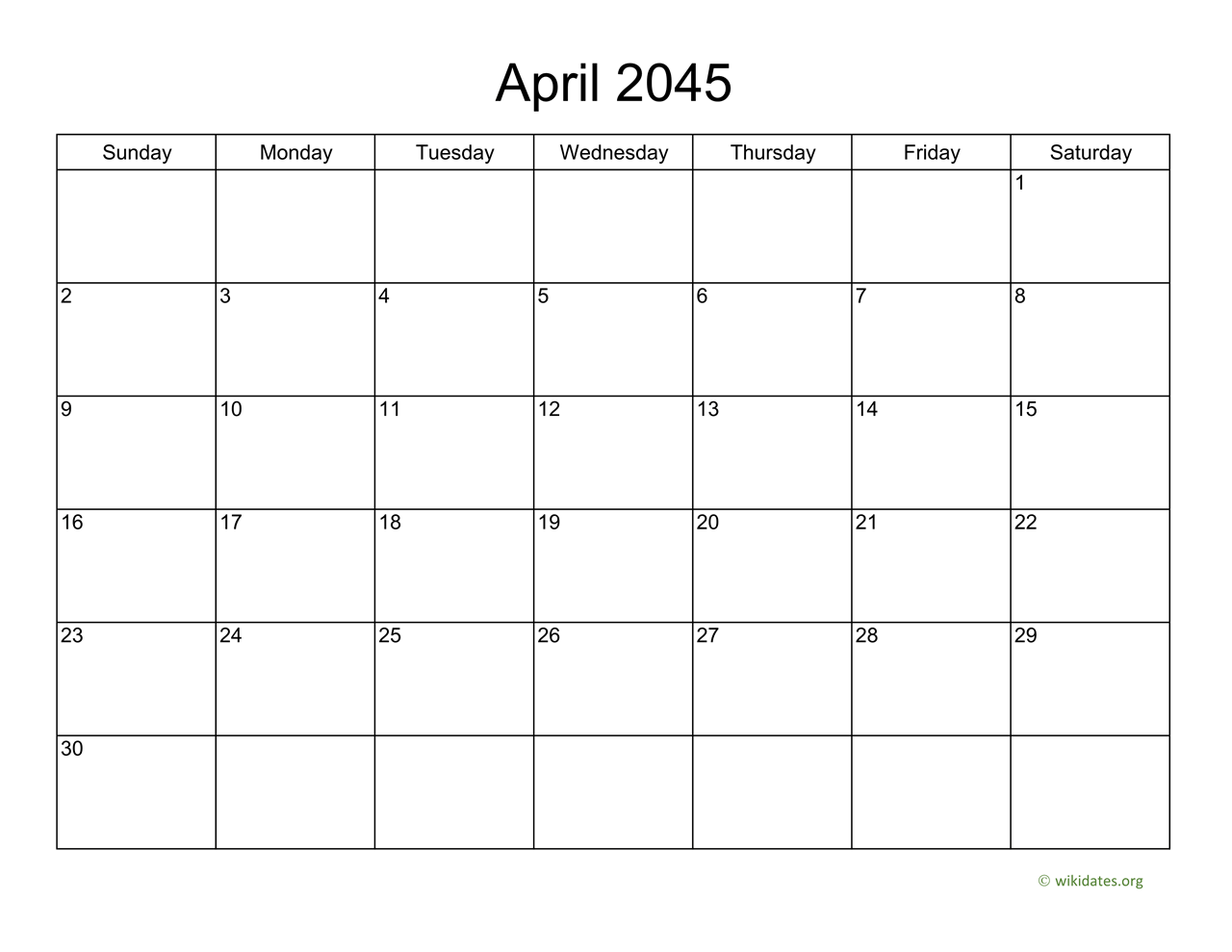 April 2045

| Sunday | Monday | Tuesday | Wednesday | Thursday | Friday | Saturday |
|---|---|---|---|---|---|---|
| | | | | | | 1 |
| 2 | 3 | 4 | 5 | 6 | 7 | 8 |
| 9 | 10 | 11 | 12 | 13 | 14 | 15 |
| 16 | 17 | 18 | 19 | 20 | 21 | 22 |
| 23 | 24 | 25 | 26 | 27 | 28 | 29 |
| 30 | | | | | | |

© wikidates.org